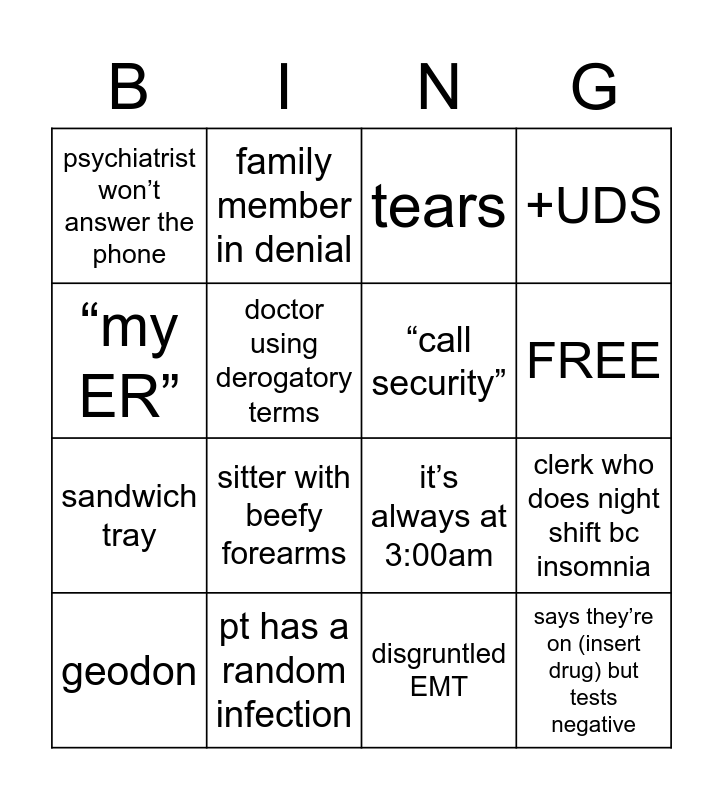 | B | I | N | G |
|---|---|---|---|
| psychiatrist won't answer the phone | family member in denial | tears | +UDS |
| "my ER" | doctor using derogatory terms | "call security" | FREE |
| sandwich tray | sitter with beefy forearms | it's always at 3:00am | clerk who does night shift bc insomnia |
| geodon | pt has a random infection | disgruntled EMT | says they're on (insert drug) but tests negative |